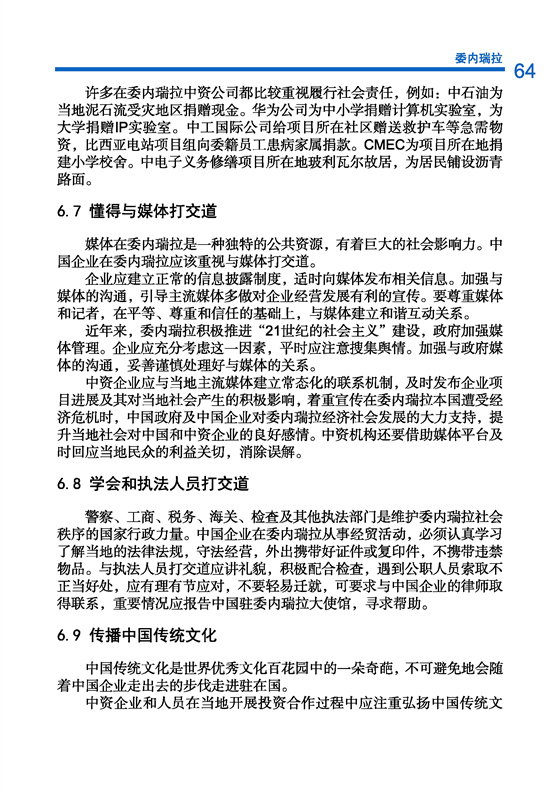 委内瑞拉 64

许多在委内瑞拉中资公司都比较重视履行社会责任，例如：中石油为当地泥石流受灾地区捐赠现金。华为公司为中小学捐赠计算机实验室，为大学捐赠IP实验室。中工国际公司给项目所在社区赠送救护车等急需物资，比西亚电站项目组向委籍员工患病家属捐款。CMEC为项目所在地捐建小学校舍。中电子义务修缮项目所在地玻利瓦尔故居，为居民铺设沥青路面。

6.7 懂得与媒体打交道

媒体在委内瑞拉是一种独特的公共资源，有着巨大的社会影响力。中国企业在委内瑞拉应该重视与媒体打交道。

企业应建立正常的信息披露制度，适时向媒体发布相关信息。加强与媒体的沟通，引导主流媒体多做对企业经营发展有利的宣传。要尊重媒体和记者，在平等、尊重和信任的基础上，与媒体建立和谐互动关系。

近年来，委内瑞拉积极推进“21世纪的社会主义”建设，政府加强媒体管理。企业应充分考虑这一因素，平时应注意搜集舆情。加强与政府媒体的沟通，妥善谨慎处理好与媒体的关系。

中资企业应与当地主流媒体建立常态化的联系机制，及时发布企业项目进展及其对当地社会产生的积极影响，着重宣传在委内瑞拉本国遭受经济危机时，中国政府及中国企业对委内瑞拉经济社会发展的大力支持，提升当地社会对中国和中资企业的良好感情。中资机构还要借助媒体平台及时回应当地民众的利益关切，消除误解。

6.8 学会和执法人员打交道

警察、工商、税务、海关、检查及其他执法部门是维护委内瑞拉社会秩序的国家行政力量。中国企业在委内瑞拉从事经贸活动，必须认真学习了解当地的法律法规，守法经营，外出携带好证件或复印件，不携带违禁物品。与执法人员打交道应讲礼貌，积极配合检查，遇到公职人员索取不正当好处，应有理有节应对，不要轻易迁就，可要求与中国企业的律师取得联系，重要情况应报告中国驻委内瑞拉大使馆，寻求帮助。

6.9 传播中国传统文化

中国传统文化是世界优秀文化百花园中的一朵奇葩，不可避免地会随着中国企业走出去的步伐走进驻在国。

中资企业和人员在当地开展投资合作过程中应注重弘扬中国传统文